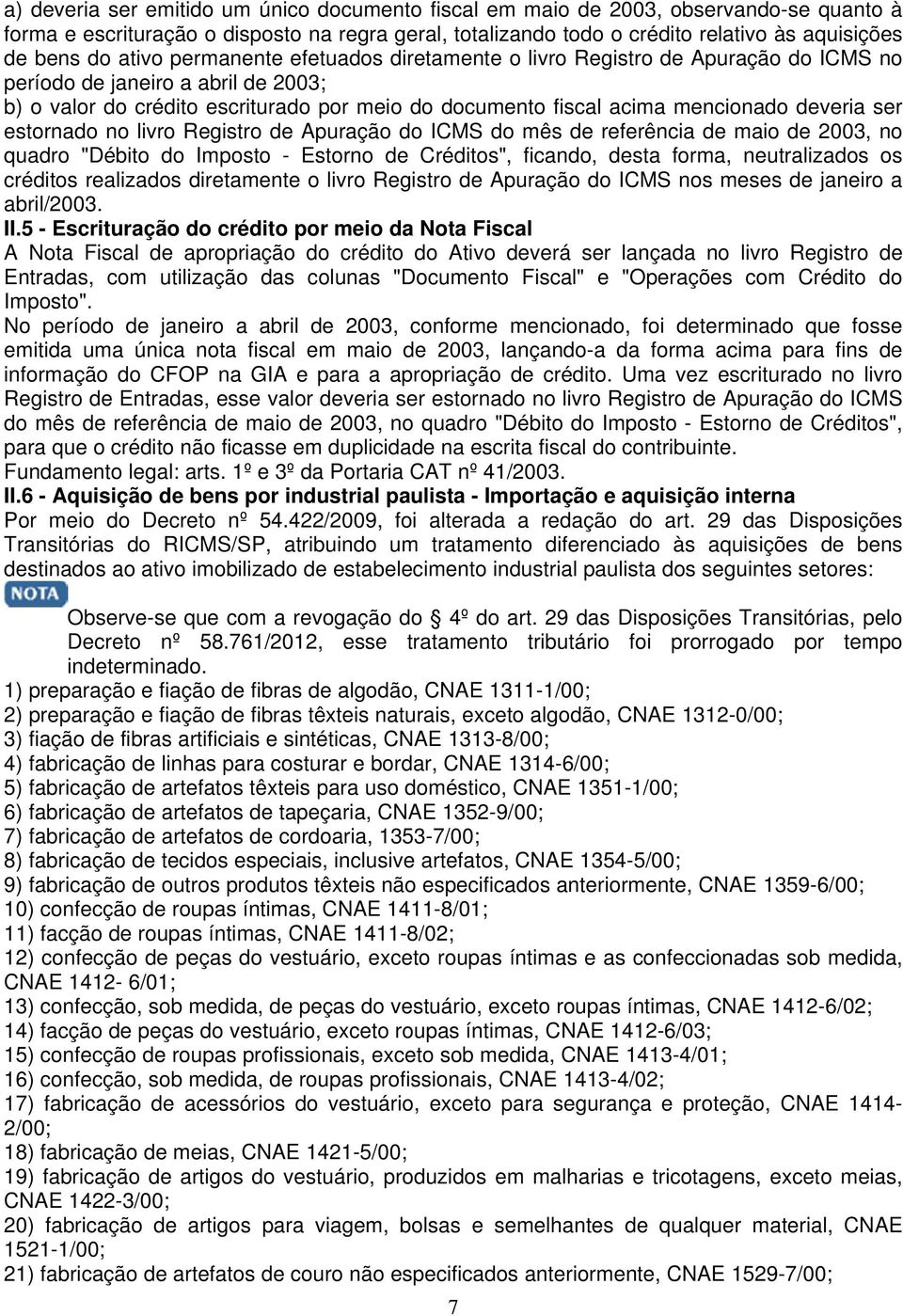 a) deveria ser emitido um único documento fiscal em maio de 2003, observando-se quanto à forma e escrituração o disposto na regra geral, totalizando todo o crédito relativo às aquisições de bens do ativo permanente efetuados diretamente o livro Registro de Apuração do ICMS no período de janeiro a abril de 2003;

b) o valor do crédito escriturado por meio do documento fiscal acima mencionado deveria ser estornado no livro Registro de Apuração do ICMS do mês de referência de maio de 2003, no quadro "Débito do Imposto - Estorno de Créditos", ficando, desta forma, neutralizados os créditos realizados diretamente o livro Registro de Apuração do ICMS nos meses de janeiro a abril/2003.

II.5 - Escrituração do crédito por meio da Nota Fiscal

A Nota Fiscal de apropriação do crédito do Ativo deverá ser lançada no livro Registro de Entradas, com utilização das colunas "Documento Fiscal" e "Operações com Crédito do Imposto".

No período de janeiro a abril de 2003, conforme mencionado, foi determinado que fosse emitida uma única nota fiscal em maio de 2003, lançando-a da forma acima para fins de informação do CFOP na GIA e para a apropriação de crédito. Uma vez escriturado no livro Registro de Entradas, esse valor deveria ser estornado no livro Registro de Apuração do ICMS do mês de referência de maio de 2003, no quadro "Débito do Imposto - Estorno de Créditos", para que o crédito não ficasse em duplicidade na escrita fiscal do contribuinte.

Fundamento legal: arts. 1º e 3º da Portaria CAT nº 41/2003.

II.6 - Aquisição de bens por industrial paulista - Importação e aquisição interna

Por meio do Decreto nº 54.422/2009, foi alterada a redação do art. 29 das Disposições Transitórias do RICMS/SP, atribuindo um tratamento diferenciado às aquisições de bens destinados ao ativo imobilizado de estabelecimento industrial paulista dos seguintes setores:

NOTA

Observe-se que com a revogação do 4º do art. 29 das Disposições Transitórias, pelo Decreto nº 58.761/2012, esse tratamento tributário foi prorrogado por tempo indeterminado.

1) preparação e fiação de fibras de algodão, CNAE 1311-1/00;
2) preparação e fiação de fibras têxteis naturais, exceto algodão, CNAE 1312-0/00;
3) fiação de fibras artificiais e sintéticas, CNAE 1313-8/00;
4) fabricação de linhas para costurar e bordar, CNAE 1314-6/00;
5) fabricação de artefatos têxteis para uso doméstico, CNAE 1351-1/00;
6) fabricação de artefatos de tapeçaria, CNAE 1352-9/00;
7) fabricação de artefatos de cordoaria, 1353-7/00;
8) fabricação de tecidos especiais, inclusive artefatos, CNAE 1354-5/00;
9) fabricação de outros produtos têxteis não especificados anteriormente, CNAE 1359-6/00;
10) confecção de roupas íntimas, CNAE 1411-8/01;
11) facção de roupas íntimas, CNAE 1411-8/02;
12) confecção de peças do vestuário, exceto roupas íntimas e as confeccionadas sob medida, CNAE 1412- 6/01;
13) confecção, sob medida, de peças do vestuário, exceto roupas íntimas, CNAE 1412-6/02;
14) facção de peças do vestuário, exceto roupas íntimas, CNAE 1412-6/03;
15) confecção de roupas profissionais, exceto sob medida, CNAE 1413-4/01;
16) confecção, sob medida, de roupas profissionais, CNAE 1413-4/02;
17) fabricação de acessórios do vestuário, exceto para segurança e proteção, CNAE 1414-2/00;
18) fabricação de meias, CNAE 1421-5/00;
19) fabricação de artigos do vestuário, produzidos em malharias e tricotagens, exceto meias, CNAE 1422-3/00;
20) fabricação de artigos para viagem, bolsas e semelhantes de qualquer material, CNAE 1521-1/00;
21) fabricação de artefatos de couro não especificados anteriormente, CNAE 1529-7/00;

7